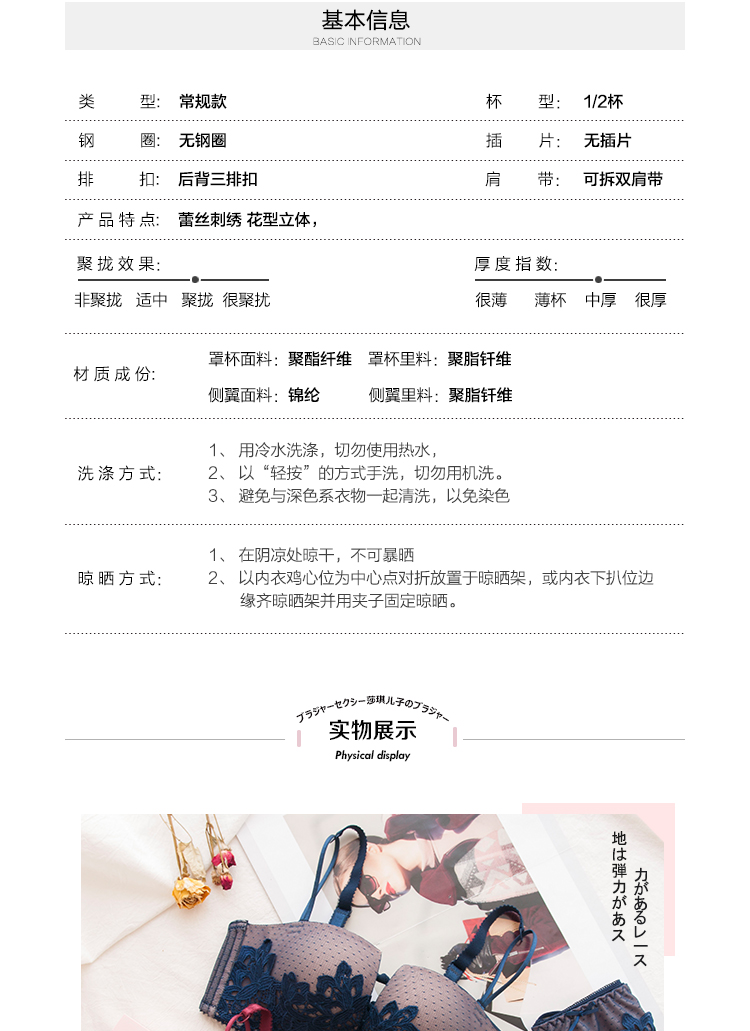 基本信息
BASIC INFORMATION

类 型: 常规款

杯 型: 1/2杯

钢 圈: 无钢圈

插 片: 无插片

排 扣: 后背三排扣

肩 带: 可拆双肩带

产品特点: 蕾丝刺绣 花型立体，

聚拢效果:
非聚拢 适中 聚拢 很聚扰

厚度指数:
很薄 薄杯 中厚 很厚

材质成份:
罩杯面料: 聚酯纤维 罩杯里料: 聚脂钎维
侧翼面料: 锦纶 侧翼里料: 聚脂钎维

洗涤方式:
1、用冷水洗涤，切勿使用热水，
2、以“轻按”的方式手洗，切勿用机洗。
3、避免与深色系衣物一起清洗，以免染色

晾晒方式:
1、在阴凉处晾干，不可暴晒
2、以内衣鸡心位为中心点对折放置于晾晒架，或内衣下扒位边缘齐晾晒架并用夹子固定晾晒。

ブラジャーセクシー莎琪儿子のブラジャー
实物展示
Physical display

力があるレース
地は弾力があス